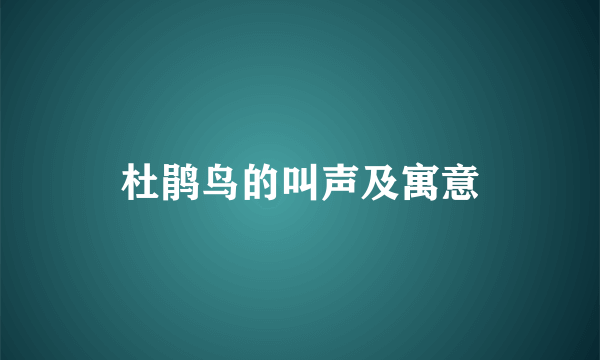 杜鹃鸟的叫声及寓意